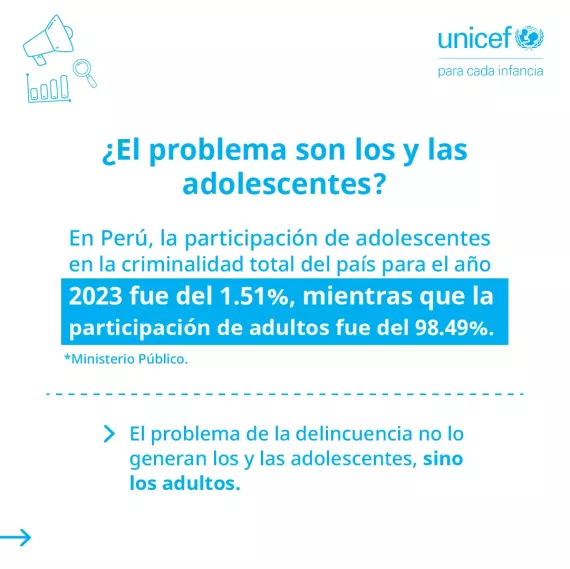 unicef
para cada infancia

¿El problema son los y las adolescentes?

En Perú, la participación de adolescentes en la criminalidad total del país para el año 2023 fue del 1.51%, mientras que la participación de adultos fue del 98.49%.

*Ministerio Público.

El problema de la delincuencia no lo generan los y las adolescentes, sino los adultos.